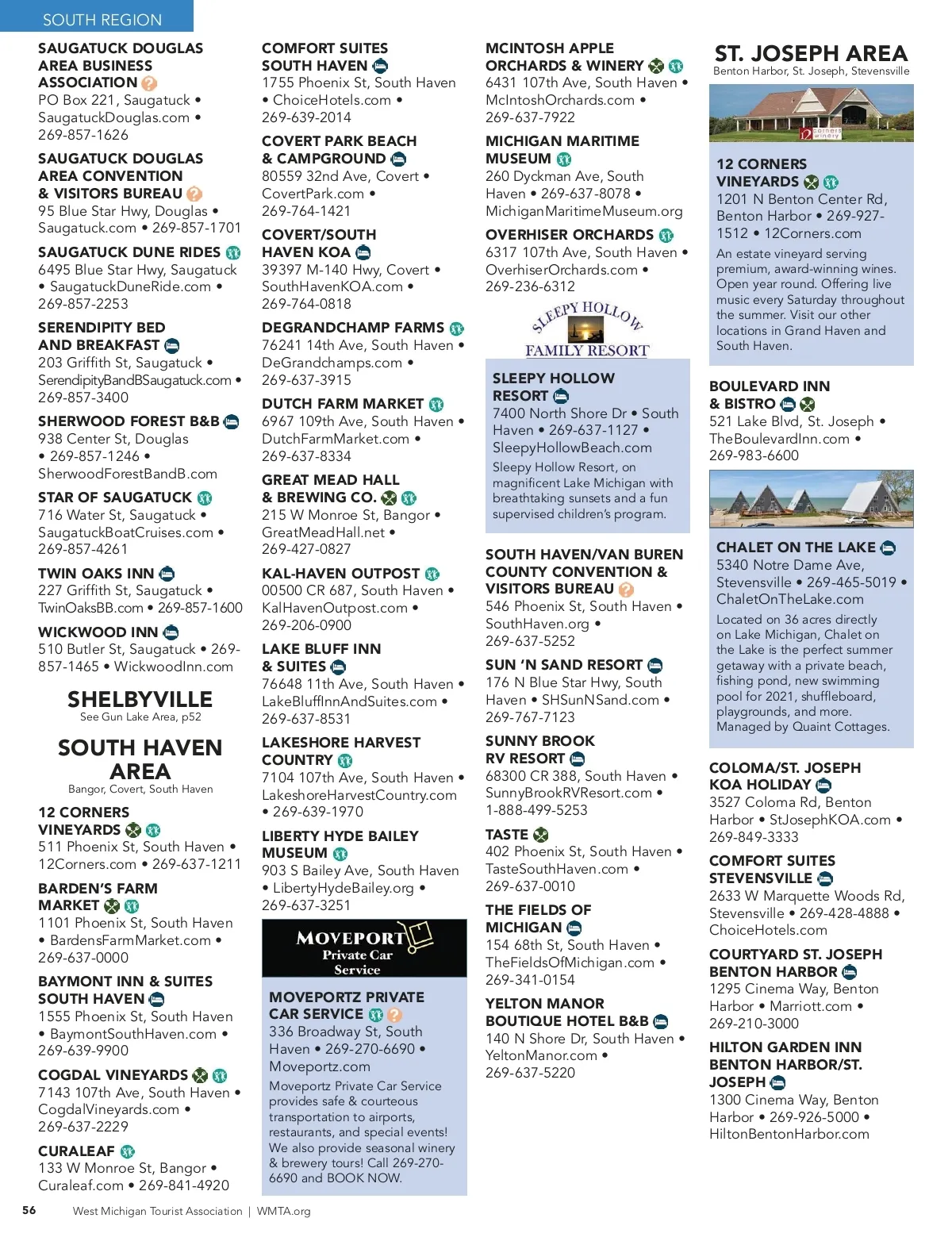 SOUTH REGION

SAUGATUCK DOUGLAS AREA BUSINESS ASSOCIATION
PO Box 221, Saugatuck • SaugatuckDouglas.com • 269-857-1626

SAUGATUCK DOUGLAS AREA CONVENTION & VISITORS BUREAU
95 Blue Star Hwy, Douglas • Saugatuck.com • 269-857-1701

SAUGATUCK DUNE RIDES
6495 Blue Star Hwy, Saugatuck • SaugatuckDuneRide.com • 269-857-2253

SERENDIPITY BED AND BREAKFAST
203 Griffith St, Saugatuck • SerendipityBandBSaugatuck.com • 269-857-3400

SHERWOOD FOREST B&B
938 Center St, Douglas • 269-857-1246 • SherwoodForestBandB.com

STAR OF SAUGATUCK
716 Water St, Saugatuck • SaugatuckBoatCruises.com • 269-857-4261

TWIN OAKS INN
227 Griffith St, Saugatuck • TwinOaksBB.com • 269-857-1600

WICKWOOD INN
510 Butler St, Saugatuck • 269-857-1465 • WickwoodInn.com

SHELBYVILLE
See Gun Lake Area, p52

SOUTH HAVEN AREA
Bangor, Covert, South Haven

12 CORNERS VINEYARDS
511 Phoenix St, South Haven • 12Corners.com • 269-637-1211

BARDEN'S FARM MARKET
1101 Phoenix St, South Haven • BardensFarmMarket.com • 269-637-0000

BAYMONT INN & SUITES SOUTH HAVEN
1555 Phoenix St, South Haven • BaymontSouthHaven.com • 269-639-9900

COGDAL VINEYARDS
7143 107th Ave, South Haven • CogdalVineyards.com • 269-637-2229

CURALEAF
133 W Monroe St, Bangor • Curaleaf.com • 269-841-4920

COMFORT SUITES SOUTH HAVEN
1755 Phoenix St, South Haven • ChoiceHotels.com • 269-639-2014

COVERT PARK BEACH & CAMPGROUND
80559 32nd Ave, Covert • CovertPark.com • 269-764-1421

COVERT/SOUTH HAVEN KOA
39397 M-140 Hwy, Covert • SouthHavenKOA.com • 269-764-0818

DEGRANDCHAMP FARMS
76241 14th Ave, South Haven • DeGrandchamps.com • 269-637-3915

DUTCH FARM MARKET
6967 109th Ave, South Haven • DutchFarmMarket.com • 269-637-8334

GREAT MEAD HALL & BREWING CO.
215 W Monroe St, Bangor • GreatMeadHall.net • 269-427-0827

KAL-HAVEN OUTPOST
00500 CR 687, South Haven • KalHavenOutpost.com • 269-206-0900

LAKE BLUFF INN & SUITES
76648 11th Ave, South Haven • LakeBluffInnAndSuites.com • 269-637-8531

LAKESHORE HARVEST COUNTRY
7104 107th Ave, South Haven • LakeshoreHarvestCountry.com • 269-639-1970

LIBERTY HYDE BAILEY MUSEUM
903 S Bailey Ave, South Haven • LibertyHydeBailey.org • 269-637-3251

MOVEPORTZ
Private Car Service

MOVEPORTZ PRIVATE CAR SERVICE
336 Broadway St, South Haven • 269-270-6690 • Moveportz.com
Moveportz Private Car Service provides safe & courteous transportation to airports, restaurants, and special events! We also provide seasonal winery & brewery tours! Call 269-270-6690 and BOOK NOW.

MCINTOSH APPLE ORCHARDS & WINERY
6431 107th Ave, South Haven • McIntoshOrchards.com • 269-637-7922

MICHIGAN MARITIME MUSEUM
260 Dyckman Ave, South Haven • 269-637-8078 • MichiganMaritimeMuseum.org

OVERHISER ORCHARDS
6317 107th Ave, South Haven • OverhiserOrchards.com • 269-236-6312

SLEEPY HOLLOW FAMILY RESORT

SLEEPY HOLLOW RESORT
7400 North Shore Dr • South Haven • 269-637-1127 • SleepyHollowBeach.com
Sleepy Hollow Resort, on magnificent Lake Michigan with breathtaking sunsets and a fun supervised children's program.

SOUTH HAVEN/VAN BUREN COUNTY CONVENTION & VISITORS BUREAU
546 Phoenix St, South Haven • SouthHaven.org • 269-637-5252

SUN 'N SAND RESORT
176 N Blue Star Hwy, South Haven • SHSunNSand.com • 269-767-7123

SUNNY BROOK RV RESORT
68300 CR 388, South Haven • SunnyBrookRVResort.com • 1-888-499-5253

TASTE
402 Phoenix St, South Haven • TasteSouthHaven.com • 269-637-0010

THE FIELDS OF MICHIGAN
154 68th St, South Haven • TheFieldsOfMichigan.com • 269-341-0154

YELTON MANOR BOUTIQUE HOTEL B&B
140 N Shore Dr, South Haven • YeltonManor.com • 269-637-5220

ST. JOSEPH AREA
Benton Harbor, St. Joseph, Stevensville

12 corners winery

12 CORNERS VINEYARDS
1201 N Benton Center Rd, Benton Harbor • 269-927-1512 • 12Corners.com
An estate vineyard serving premium, award-winning wines. Open year round. Offering live music every Saturday throughout the summer. Visit our other locations in Grand Haven and South Haven.

BOULEVARD INN & BISTRO
521 Lake Blvd, St. Joseph • TheBoulevardInn.com • 269-983-6600

CHALET ON THE LAKE
5340 Notre Dame Ave, Stevensville • 269-465-5019 • ChaletOnTheLake.com
Located on 36 acres directly on Lake Michigan, Chalet on the Lake is the perfect summer getaway with a private beach, fishing pond, new swimming pool for 2021, shuffleboard, playgrounds, and more. Managed by Quaint Cottages.

COLOMA/ST. JOSEPH KOA HOLIDAY
3527 Coloma Rd, Benton Harbor • StJosephKOA.com • 269-849-3333

COMFORT SUITES STEVENSVILLE
2633 W Marquette Woods Rd, Stevensville • 269-428-4888 • ChoiceHotels.com

COURTYARD ST. JOSEPH BENTON HARBOR
1295 Cinema Way, Benton Harbor • Marriott.com • 269-210-3000

HILTON GARDEN INN BENTON HARBOR/ST. JOSEPH
1300 Cinema Way, Benton Harbor • 269-926-5000 • HiltonBentonHarbor.com

56 West Michigan Tourist Association | WMTA.org